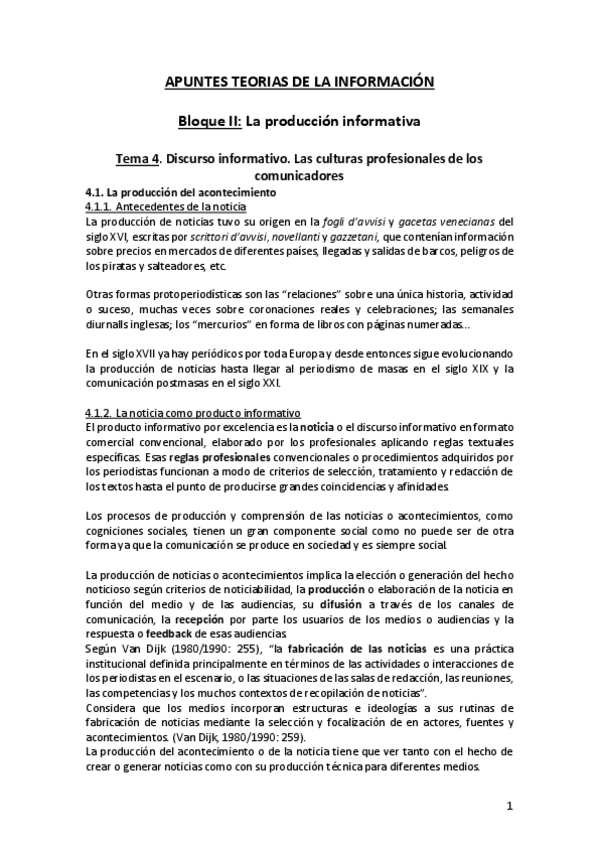 APUNTES TEORIAS DE LA INFORMACIÓN

Bloque II: La producción informativa

Tema 4. Discurso informativo. Las culturas profesionales de los comunicadores

4.1. La producción del acontecimiento

4.1.1. Antecedentes de la noticia

La producción de noticias tuvo su origen en la fogli d'avvisi y gacetas venecianas del siglo XVI, escritas por scrittori d'avvisi, novellanti y gazzetani, que contenían información sobre precios en mercados de diferentes países, llegadas y salidas de barcos, peligros de los piratas y salteadores, etc.

Otras formas protoperiodísticas son las "relaciones" sobre una única historia, actividad o suceso, muchas veces sobre coronaciones reales y celebraciones; las semanales diurnalls inglesas; los "mercurios" en forma de libros con páginas numeradas...

En el siglo XVII ya hay periódicos por toda Europa y desde entonces sigue evolucionando la producción de noticias hasta llegar al periodismo de masas en el siglo XIX y la comunicación postmasas en el siglo XXI.

4.1.2. La noticia como producto informativo

El producto informativo por excelencia es la noticia o el discurso informativo en formato comercial convencional, elaborado por los profesionales aplicando reglas textuales específicas. Esas reglas profesionales convencionales o procedimientos adquiridos por los periodistas funcionan a modo de criterios de selección, tratamiento y redacción de los textos hasta el punto de producirse grandes coincidencias y afinidades.

Los procesos de producción y comprensión de las noticias o acontecimientos, como cogniciones sociales, tienen un gran componente social como no puede ser de otra forma ya que la comunicación se produce en sociedad y es siempre social.

La producción de noticias o acontecimientos implica la elección o generación del hecho noticioso según criterios de noticiabilidad, la producción o elaboración de la noticia en función del medio y de las audiencias, su difusión a través de los canales de comunicación, la recepción por parte los usuarios de los medios o audiencias y la respuesta o feedback de esas audiencias.
Según Van Dijk (1980/1990: 255), "la fabricación de las noticias es una práctica institucional definida principalmente en términos de las actividades o interacciones de los periodistas en el escenario, o las situaciones de las salas de redacción, las reuniones, las competencias y los muchos contextos de recopilación de noticias".
Considera que los medios incorporan estructuras e ideologías a sus rutinas de fabricación de noticias mediante la selección y focalización de en actores, fuentes y acontecimientos. (Van Dijk, 1980/1990: 259).
La producción del acontecimiento o de la noticia tiene que ver tanto con el hecho de crear o generar noticias como con su producción técnica para diferentes medios.

1